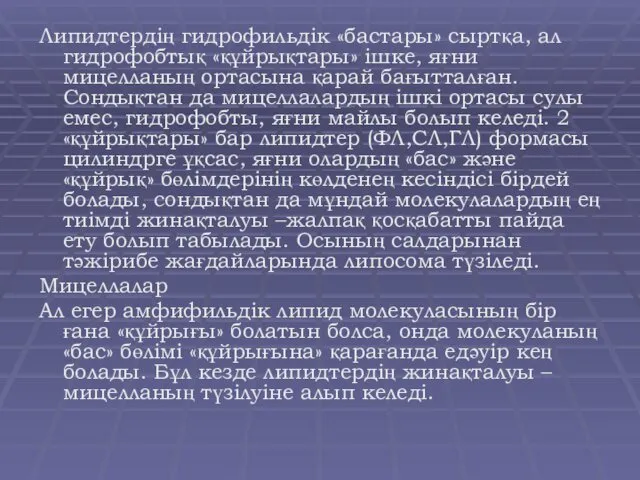 Липидтердің гидрофильдік «бастары» сыртқа, ал гидрофобтық «құйрықтары» ішке, яғни мицелланың ортасына қарай бағытталған. Сондықтан да мицеллалардың ішкі ортасы сулы емес, гидрофобты, яғни майлы болып келеді. 2 «құйрықтары» бар липидтер (ФЛ,СЛ,ГЛ) формасы цилиндрге ұқсас, яғни олардың «бас» және «құйрық» бөлімдерінің көлденең кесіндісі бірдей болады, сондықтан да мұндай молекулалардың ең тиімді жинақталуы –жалпақ қосқабатты пайда ету болып табылады. Осының салдарынан тәжірибе жағдайларында липосома түзіледі.

Мицеллалар

Ал егер амфифильдік липид молекуласының бір ғана «құйрығы» болатын болса, онда молекуланың «бас» бөлімі «құйрығына» қарағанда едәуір кең болады. Бұл кезде липидтердің жинақталуы – мицелланың түзілуіне алып келеді.